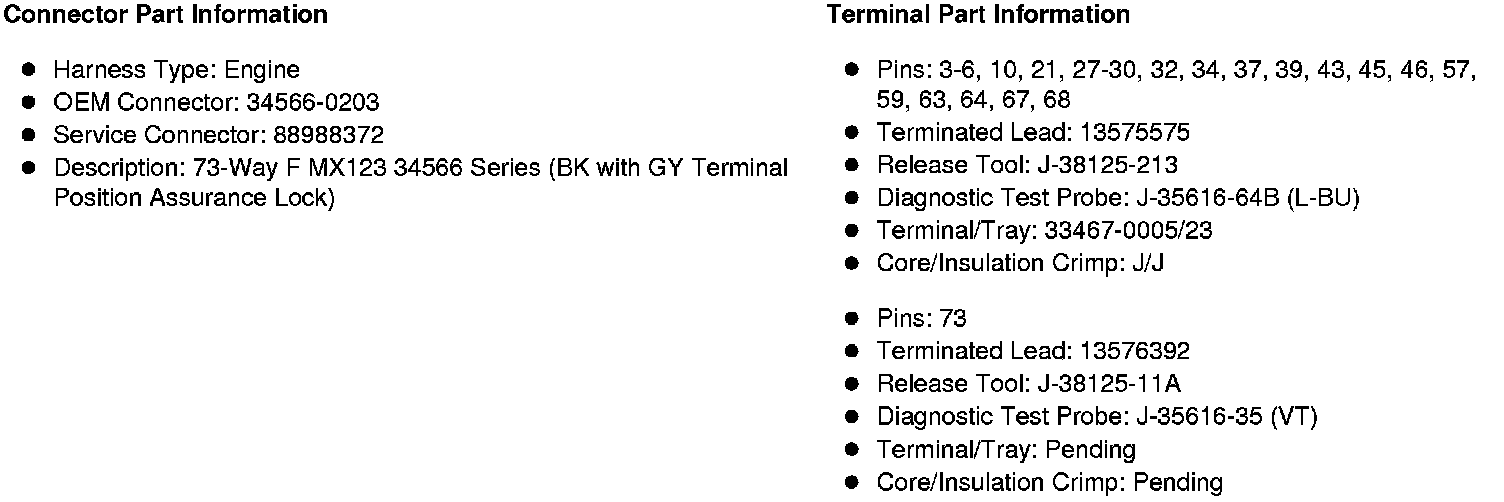 Connector Part Information

• Harness Type: Engine
• OEM Connector: 34566-0203
• Service Connector: 88988372
• Description: 73-Way F MX123 34566 Series (BK with GY Terminal Position Assurance Lock)

Terminal Part Information

• Pins: 3-6, 10, 21, 27-30, 32, 34, 37, 39, 43, 45, 46, 57, 59, 63, 64, 67, 68
• Terminated Lead: 13575575
• Release Tool: J-38125-213
• Diagnostic Test Probe: J-35616-64B (L-BU)
• Terminal/Tray: 33467-0005/23
• Core/Insulation Crimp: J/J

• Pins: 73
• Terminated Lead: 13576392
• Release Tool: J-38125-11A
• Diagnostic Test Probe: J-35616-35 (VT)
• Terminal/Tray: Pending
• Core/Insulation Crimp: Pending